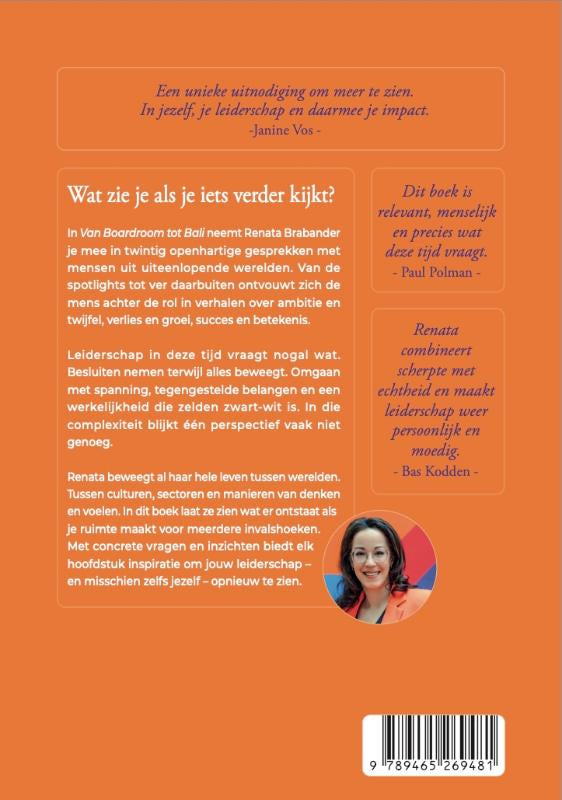 Een unieke uitnodiging om meer te zien.
In jezelf, je leiderschap en daarmee je impact.
-Janine Vos -

Wat zie je als je iets verder kijkt?

In Van Boardroom tot Bali neemt Renata Brabander je mee in twintig openhartige gesprekken met mensen uit uiteenlopende werelden. Van de spotlights tot ver daarbuiten ontvouwt zich de mens achter de rol in verhalen over ambitie en twijfel, verlies en groei, succes en betekenis.

Leiderschap in deze tijd vraagt nogal wat. Besluiten nemen terwijl alles beweegt. Omgaan met spanning, tegengestelde belangen en een werkelijkheid die zelden zwart-wit is. In die complexiteit blijkt één perspectief vaak niet genoeg.

Renata beweegt al haar hele leven tussen werelden. Tussen culturen, sectoren en manieren van denken en voelen. In dit boek laat ze zien wat er ontstaat als je ruimte maakt voor meerdere invalshoeken. Met concrete vragen en inzichten biedt elk hoofdstuk inspiratie om jouw leiderschap – en misschien zelfs jezelf – opnieuw te zien.

Dit boek is relevant, menselijk en precies wat deze tijd vraagt.
- Paul Polman -

Renata combineert scherpte met echtheid en maakt leiderschap weer persoonlijk en moedig.
- Bas Kodden -

9 789465 269481